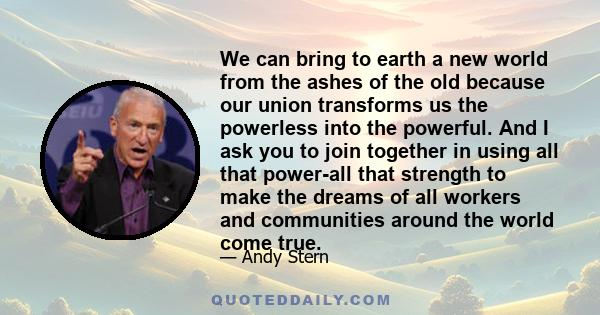 We can bring to earth a new world from the ashes of the old because our union transforms us the powerless into the powerful. And I ask you to join together in using all that power-all that strength to make the dreams of all workers and communities around the world come true.

— Andy Stern

QUOTEDDAILY.COM